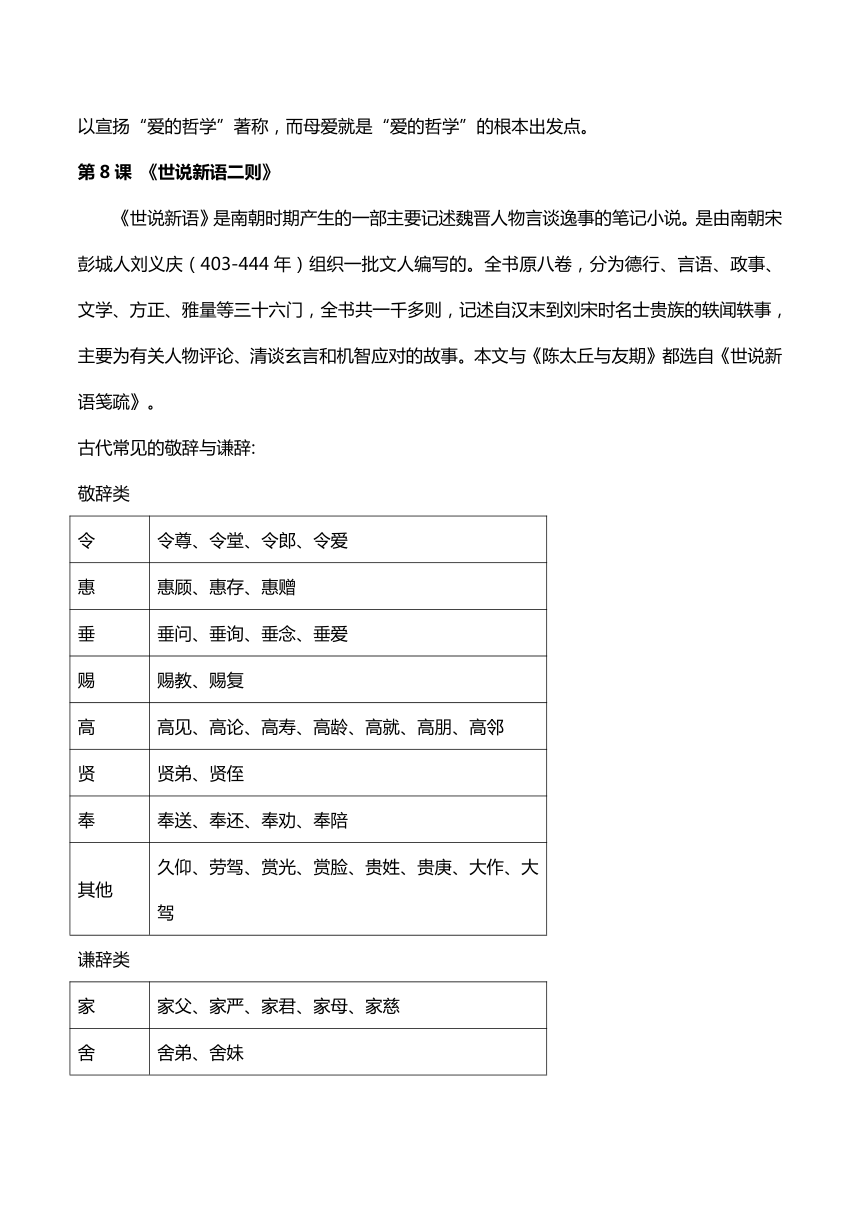 以宣扬“爱的哲学”著称，而母爱就是“爱的哲学”的根本出发点。

第 8 课 《世说新语二则》

《世说新语》是南朝时期产生的一部主要记述魏晋人物言谈逸事的笔记小说。是由南朝宋彭城人刘义庆（403-444 年）组织一批文人编写的。全书原八卷，分为德行、言语、政事、文学、方正、雅量等三十六门，全书共一千多则，记述自汉末到刘宋时名士贵族的轶闻轶事，主要为有关人物评论、清谈玄言和机智应对的故事。本文与《陈太丘与友期》都选自《世说新语笺疏》。

古代常见的敬辞与谦辞:

敬辞类

| 令 | 令尊、令堂、令郎、令爱 |
|---|---|
| 惠 | 惠顾、惠存、惠赠 |
| 垂 | 垂问、垂询、垂念、垂爱 |
| 赐 | 赐教、赐复 |
| 高 | 高见、高论、高寿、高龄、高就、高朋、高邻 |
| 贤 | 贤弟、贤侄 |
| 奉 | 奉送、奉还、奉劝、奉陪 |
| 其他 | 久仰、劳驾、赏光、赏脸、贵姓、贵庚、大作、大驾 |

谦辞类

| 家 | 家父、家严、家君、家母、家慈 |
|---|---|
| 舍 | 舍弟、舍妹 |